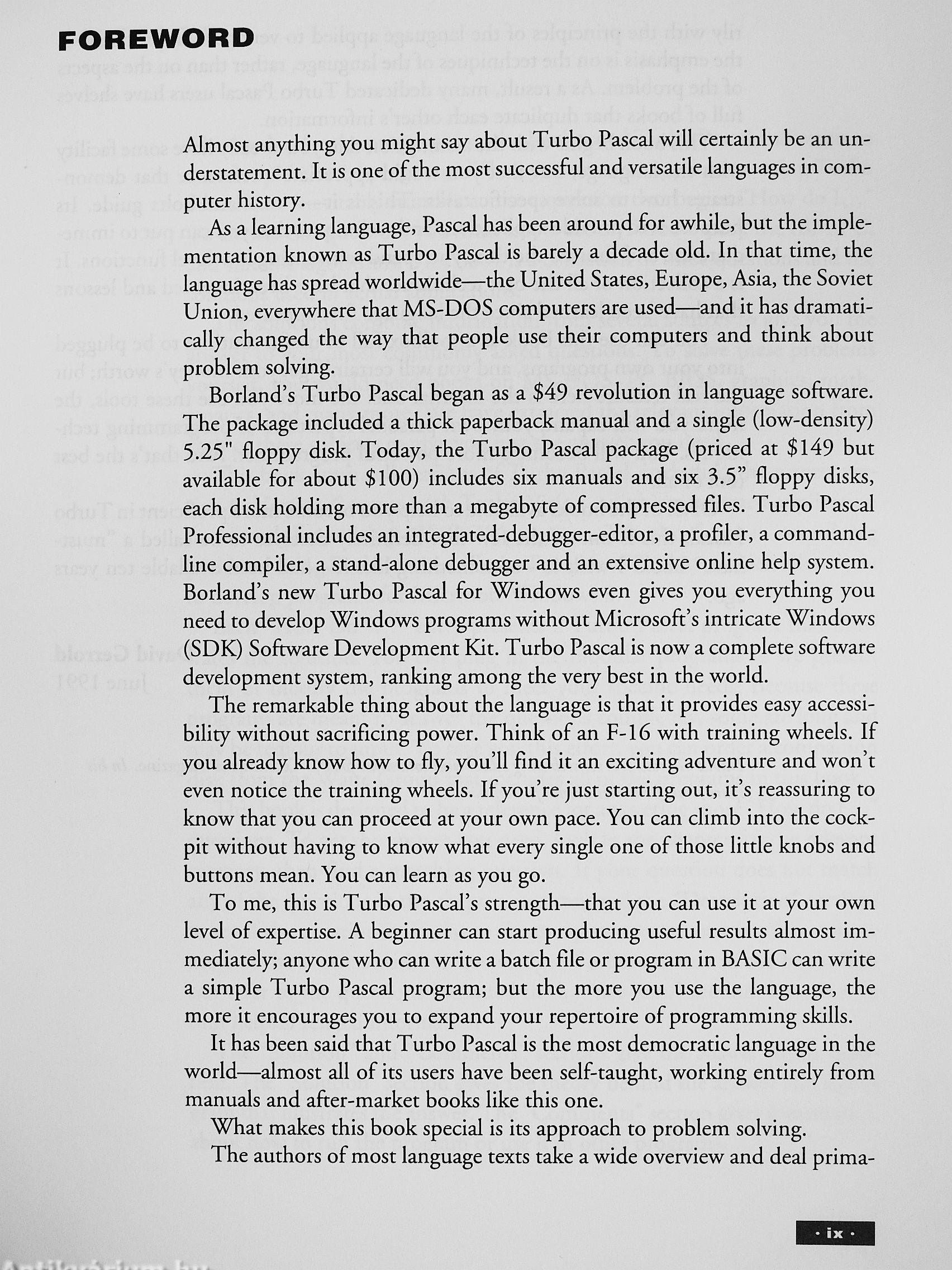 FOREWORD

Almost anything you might say about Turbo Pascal will certainly be an understatement. It is one of the most successful and versatile languages in computer history.

As a learning language, Pascal has been around for awhile, but the implementation known as Turbo Pascal is barely a decade old. In that time, the language has spread worldwide—the United States, Europe, Asia, the Soviet Union, everywhere that MS-DOS computers are used—and it has dramatically changed the way that people use their computers and think about problem solving.

Borland's Turbo Pascal began as a \$49 revolution in language software. The package included a thick paperback manual and a single (low-density) 5.25" floppy disk. Today, the Turbo Pascal package (priced at \$149 but available for about \$100) includes six manuals and six 3.5" floppy disks, each disk holding more than a megabyte of compressed files. Turbo Pascal Professional includes an integrated-debugger-editor, a profiler, a command-line compiler, a stand-alone debugger and an extensive online help system. Borland's new Turbo Pascal for Windows even gives you everything you need to develop Windows programs without Microsoft's intricate Windows (SDK) Software Development Kit. Turbo Pascal is now a complete software development system, ranking among the very best in the world.

The remarkable thing about the language is that it provides easy accessibility without sacrificing power. Think of an F-16 with training wheels. If you already know how to fly, you'll find it an exciting adventure and won't even notice the training wheels. If you're just starting out, it's reassuring to know that you can proceed at your own pace. You can climb into the cockpit without having to know what every single one of those little knobs and buttons mean. You can learn as you go.

To me, this is Turbo Pascal's strength—that you can use it at your own level of expertise. A beginner can start producing useful results almost immediately; anyone who can write a batch file or program in BASIC can write a simple Turbo Pascal program; but the more you use the language, the more it encourages you to expand your repertoire of programming skills.

It has been said that Turbo Pascal is the most democratic language in the world—almost all of its users have been self-taught, working entirely from manuals and after-market books like this one.

What makes this book special is its approach to problem solving.

The authors of most language texts take a wide overview and deal prima-

· ix ·